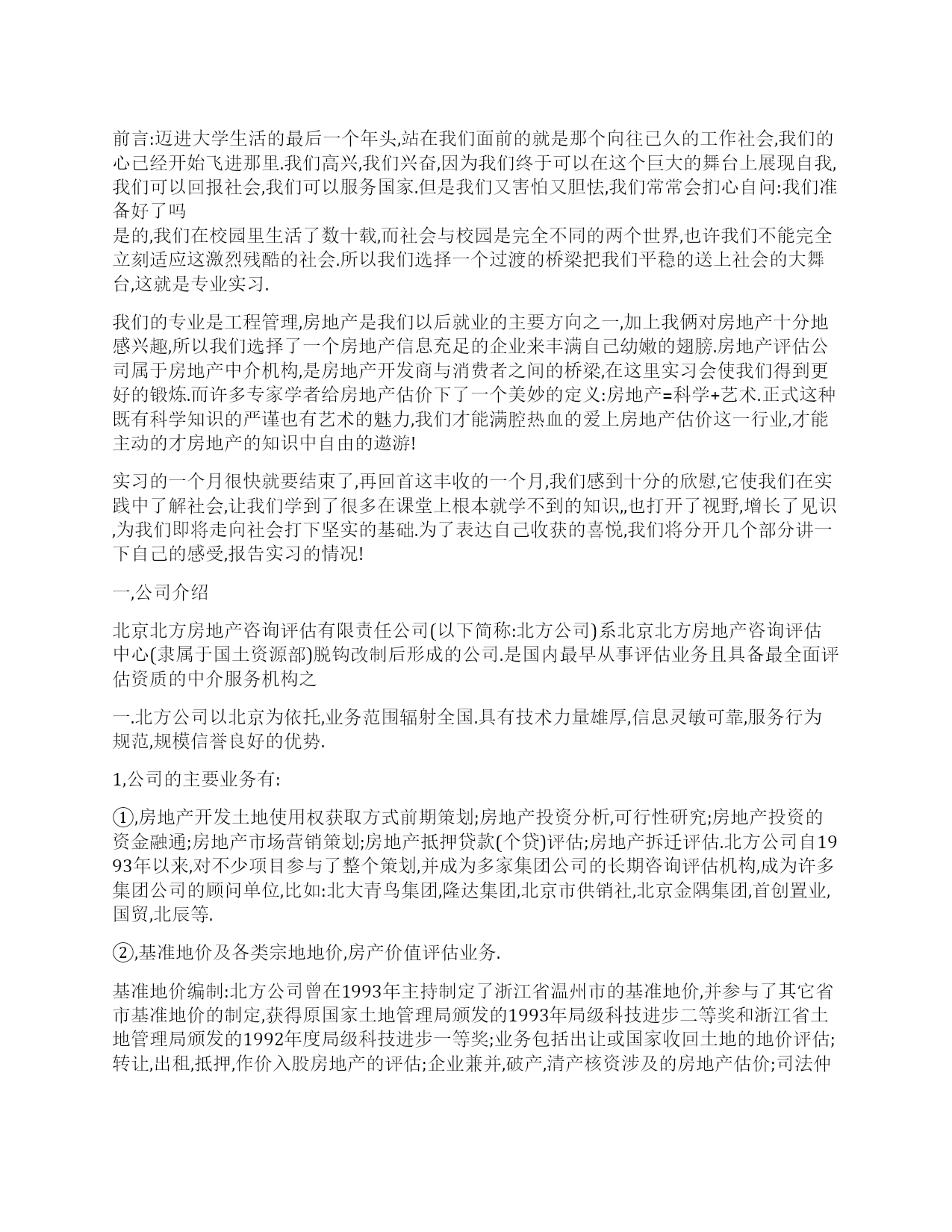 前言:迈进大学生活的最后一个年头,站在我们面前的就是那个向往已久的工作社会,我们的心已经开始飞进那里.我们高兴,我们兴奋,因为我们终于可以在这个巨大的舞台上展现自我,我们可以回报社会,我们可以服务国家.但是我们又害怕又胆怯,我们常常会扪心自问:我们准备好了吗
是的,我们在校园里生活了数十载,而社会与校园是完全不同的两个世界,也许我们不能完全立刻适应这激烈残酷的社会.所以我们选择一个过渡的桥梁把我们平稳的送上社会的大舞台,这就是专业实习.

我们的专业是工程管理,房地产是我们以后就业的主要方向之一,加上我俩对房地产十分地感兴趣,所以我们选择了一个房地产信息充足的企业来丰满自己幼嫩的翅膀.房地产评估公司属于房地产中介机构,是房地产开发商与消费者之间的桥梁,在这里实习会使我们得到更好的锻炼.而许多专家学者给房地产估价下了一个美妙的定义:房地产=科学+艺术.正式这种既有科学知识的严谨也有艺术的魅力,我们才能满腔热血的爱上房地产估价这一行业,才能主动的才房地产的知识中自由的遨游!

实习的一个月很快就要结束了,再回首这丰收的一个月,我们感到十分的欣慰,它使我们在实践中了解社会,让我们学到了很多在课堂上根本就学不到的知识,,也打开了视野,增长了见识,为我们即将走向社会打下坚实的基础.为了表达自己收获的喜悦,我们将分开几个部分讲一下自己的感受,报告实习的情况!

一,公司介绍

北京北方房地产咨询评估有限责任公司(以下简称:北方公司)系北京北方房地产咨询评估中心(隶属于国土资源部)脱钩改制后形成的公司.是国内最早从事评估业务且具备最全面评估资质的中介服务机构之

一.北方公司以北京为依托,业务范围辐射全国.具有技术力量雄厚,信息灵敏可靠,服务行为规范,规模信誉良好的优势.

1,公司的主要业务有:

①,房地产开发土地使用权获取方式前期策划;房地产投资分析,可行性研究;房地产投资的资金融通;房地产市场营销策划;房地产抵押贷款(个贷)评估;房地产拆迁评估.北方公司自1993年以来,对不少项目参与了整个策划,并成为多家集团公司的长期咨询评估机构,成为许多集团公司的顾问单位,比如:北大青鸟集团,隆达集团,北京市供销社,北京金隅集团,首创置业,国贸,北辰等.

②,基准地价及各类宗地地价,房产价值评估业务.

基准地价编制:北方公司曾在1993年主持制定了浙江省温州市的基准地价,并参与了其它省市基准地价的制定,获得原国家土地管理局颁发的1993年局级科技进步二等奖和浙江省土地管理局颁发的1992年度局级科技进步一等奖;业务包括出让或国家收回土地的地价评估;转让,出租,抵押,作价入股房地产的评估;企业兼并,破产,清产核资涉及的房地产估价;司法仲